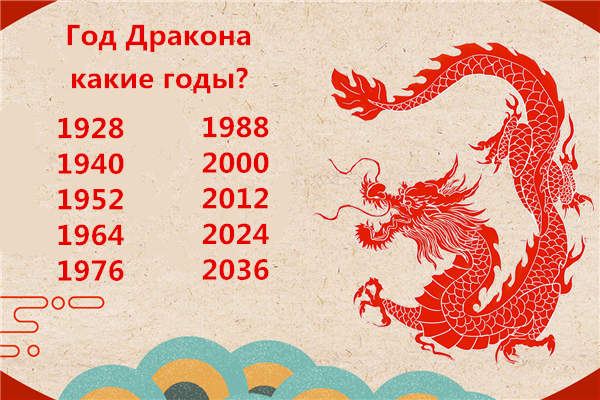 Год Дракона
какие годы?

1928
1940
1952
1964
1976

1988
2000
2012
2024
2036